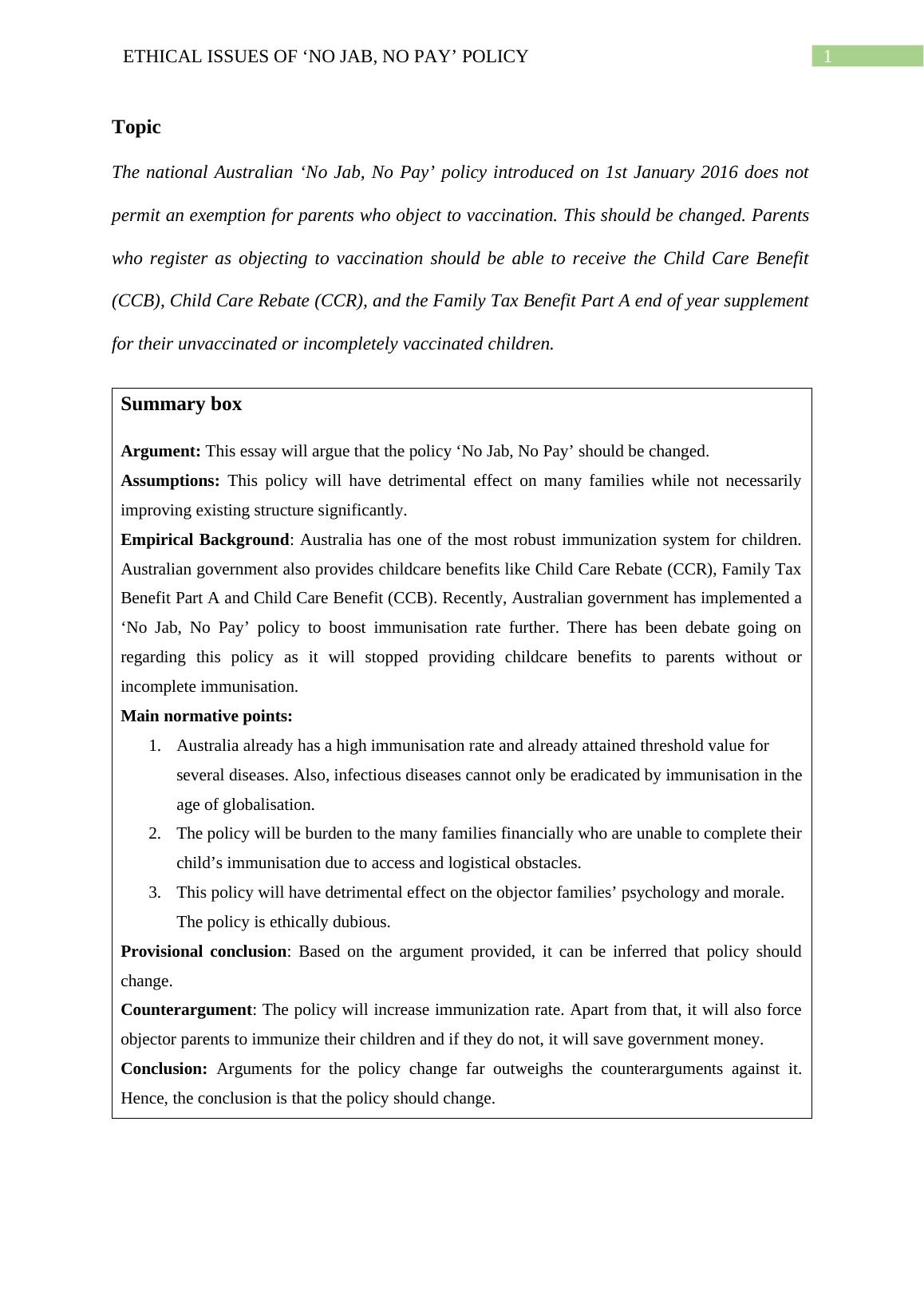 ETHICAL ISSUES OF ‘NO JAB, NO PAY’ POLICY 1

Topic

The national Australian ‘No Jab, No Pay’ policy introduced on 1st January 2016 does not permit an exemption for parents who object to vaccination. This should be changed. Parents who register as objecting to vaccination should be able to receive the Child Care Benefit (CCB), Child Care Rebate (CCR), and the Family Tax Benefit Part A end of year supplement for their unvaccinated or incompletely vaccinated children.

Summary box

Argument: This essay will argue that the policy ‘No Jab, No Pay’ should be changed.

Assumptions: This policy will have detrimental effect on many families while not necessarily improving existing structure significantly.

Empirical Background: Australia has one of the most robust immunization system for children. Australian government also provides childcare benefits like Child Care Rebate (CCR), Family Tax Benefit Part A and Child Care Benefit (CCB). Recently, Australian government has implemented a ‘No Jab, No Pay’ policy to boost immunisation rate further. There has been debate going on regarding this policy as it will stopped providing childcare benefits to parents without or incomplete immunisation.

Main normative points:

1. Australia already has a high immunisation rate and already attained threshold value for several diseases. Also, infectious diseases cannot only be eradicated by immunisation in the age of globalisation.
2. The policy will be burden to the many families financially who are unable to complete their child’s immunisation due to access and logistical obstacles.
3. This policy will have detrimental effect on the objector families’ psychology and morale. The policy is ethically dubious.

Provisional conclusion: Based on the argument provided, it can be inferred that policy should change.

Counterargument: The policy will increase immunization rate. Apart from that, it will also force objector parents to immunize their children and if they do not, it will save government money.

Conclusion: Arguments for the policy change far outweighs the counterarguments against it. Hence, the conclusion is that the policy should change.